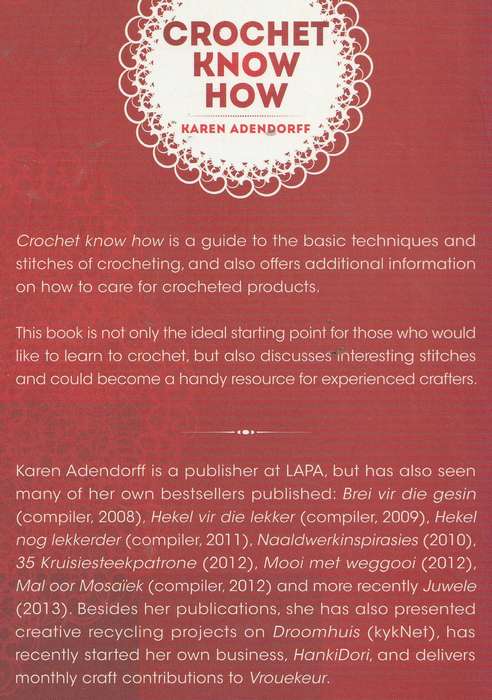 CROCHET KNOW HOW

KAREN ADENDORFF

Crochet know how is a guide to the basic techniques and stitches of crocheting, and also offers additional information on how to care for crocheted products.

This book is not only the ideal starting point for those who would like to learn to crochet, but also discusses interesting stitches and could become a handy resource for experienced crafters.

Karen Adendorff is a publisher at LAPA, but has also seen many of her own bestsellers published: Brei vir die gesin (compiler, 2008), Hekel vir die lekker (compiler, 2009), Hekel nog lekkerder (compiler, 2011), Naaldwerkinspirasies (2010), 35 Kruisiesteekpatrone (2012), Mooi met weggooi (2012), Mal oor Mosaïek (compiler, 2012) and more recently Juwele (2013). Besides her publications, she has also presented creative recycling projects on Droomhuis (kykNet), has recently started her own business, HankiDori, and delivers monthly craft contributions to Vrouekeur.